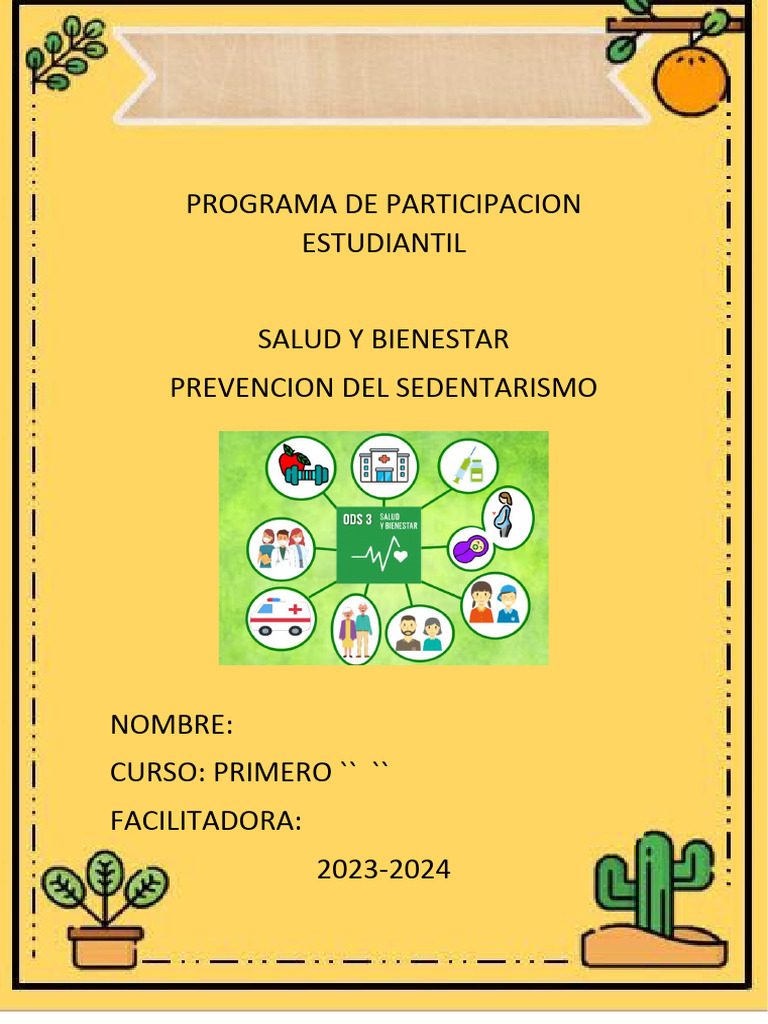 PROGRAMA DE PARTICIPACION ESTUDIANTIL

SALUD Y BIENESTAR
PREVENCION DEL SEDENTARISMO

ODS 3 SALUD Y BIENESTAR

NOMBRE:
CURSO: PRIMERO `` ``
FACILITADORA:
2023-2024